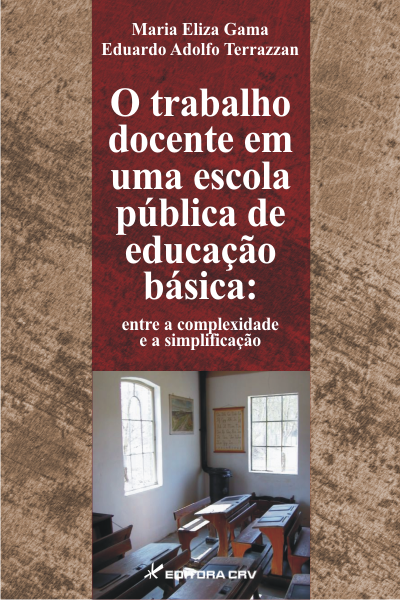 Maria Eliza Gama
Eduardo Adolfo Terrazzan

O trabalho docente em uma escola pública de educação básica:

entre a complexidade e a simplificação

EDITORA CRV